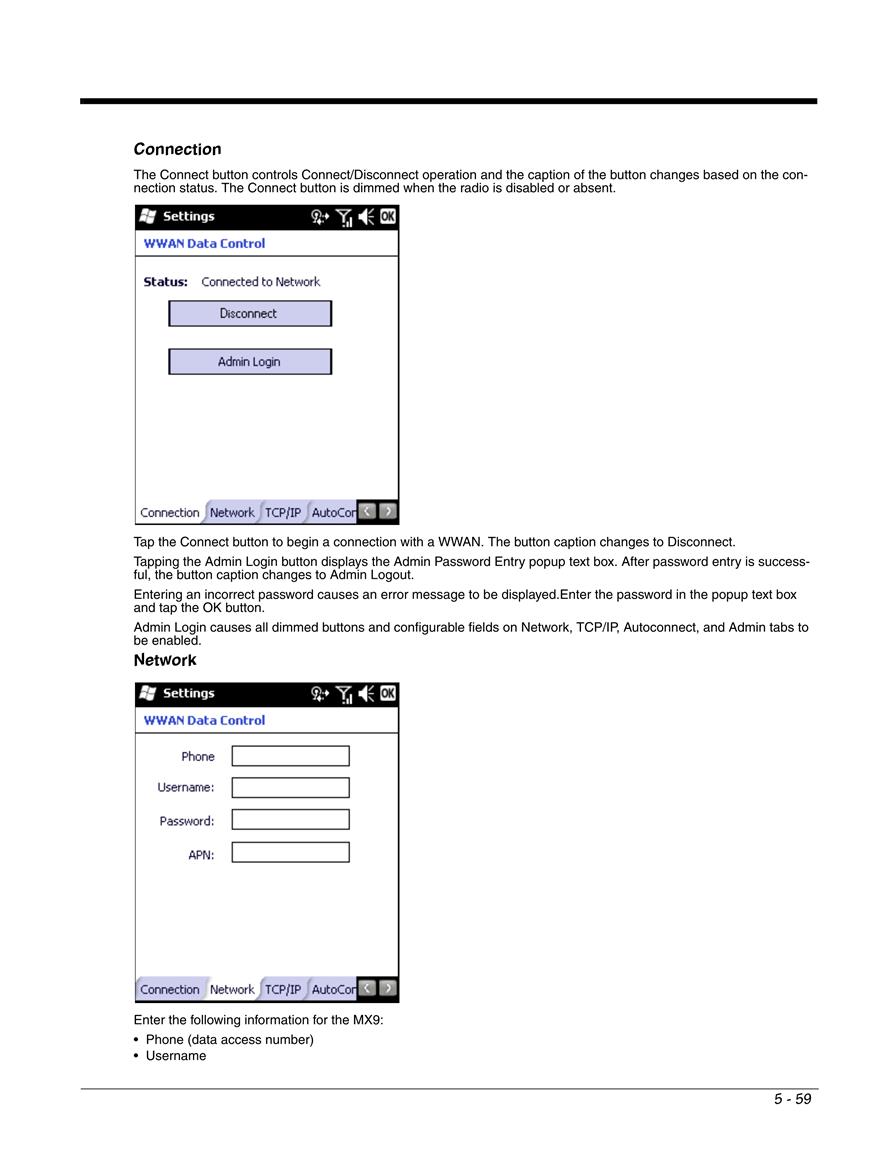 Connection

The Connect button controls Connect/Disconnect operation and the caption of the button changes based on the connection status. The Connect button is dimmed when the radio is disabled or absent.

Settings OK

WWAN Data Control

Status: Connected to Network

Disconnect

Admin Login

Connection Network TCP/IP AutoCor

Tap the Connect button to begin a connection with a WWAN. The button caption changes to Disconnect.

Tapping the Admin Login button displays the Admin Password Entry popup text box. After password entry is successful, the button caption changes to Admin Logout.

Entering an incorrect password causes an error message to be displayed.Enter the password in the popup text box and tap the OK button.

Admin Login causes all dimmed buttons and configurable fields on Network, TCP/IP, Autoconnect, and Admin tabs to be enabled.

Network

Settings OK

WWAN Data Control

Phone

Username:

Password:

APN:

Connection Network TCP/IP AutoCor

Enter the following information for the MX9:

• Phone (data access number)
• Username

5 - 59